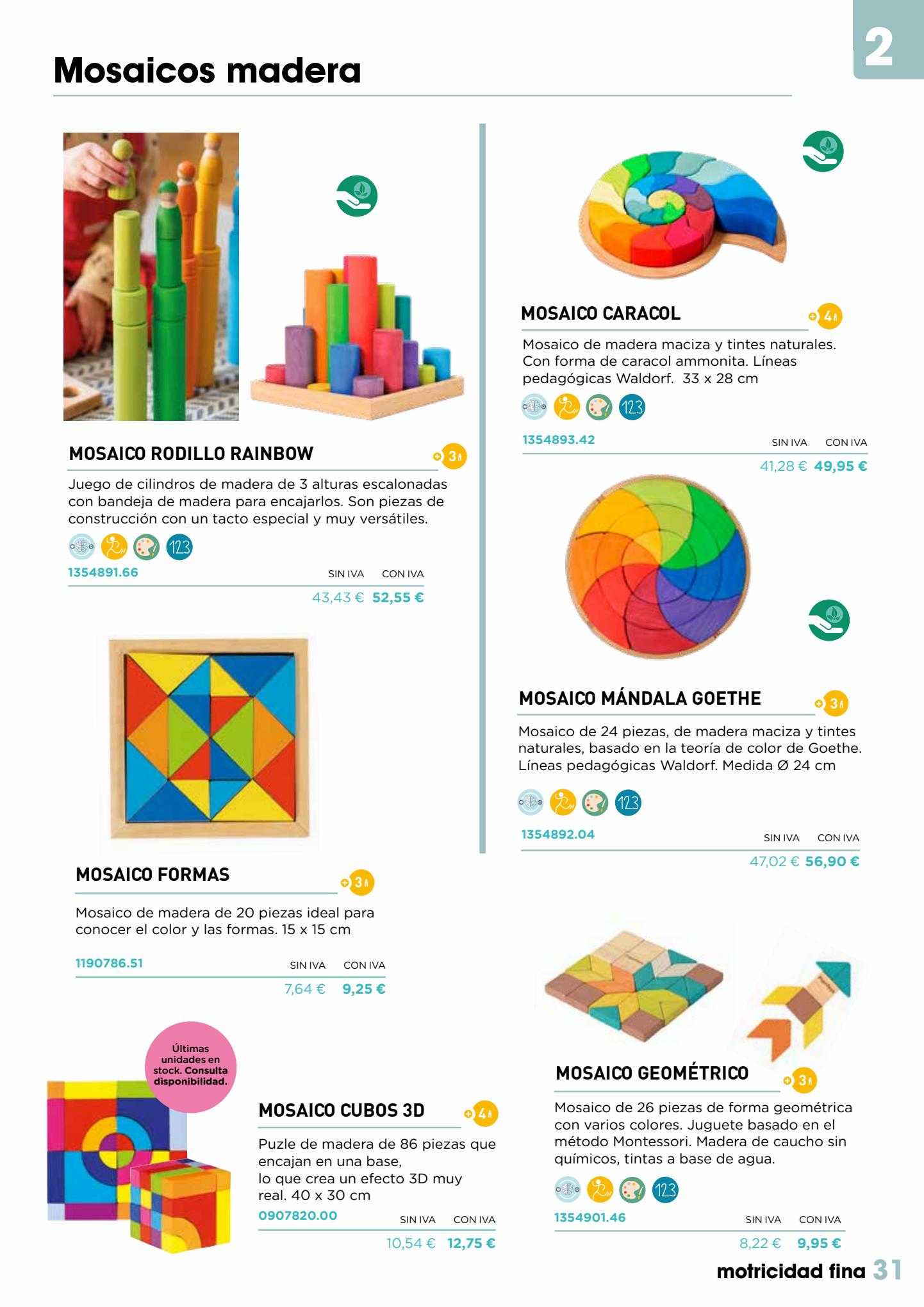 2

Mosaicos madera

MOSAICO RODILLO RAINBOW
+3A

Juego de cilindros de madera de 3 alturas escalonadas con bandeja de madera para encajarlos. Son piezas de construcción con un tacto especial y muy versátiles.

123

1354891.66 SIN IVA CON IVA
43,43 € 52,55 €

MOSAICO FORMAS
+3A

Mosaico de madera de 20 piezas ideal para conocer el color y las formas. 15 x 15 cm

1190786.51 SIN IVA CON IVA
7,64 € 9,25 €

Últimas unidades en stock. Consulta disponibilidad.

MOSAICO CUBOS 3D
+4A

Puzle de madera de 86 piezas que encajan en una base, lo que crea un efecto 3D muy real. 40 x 30 cm

0907820.00 SIN IVA CON IVA
10,54 € 12,75 €

MOSAICO CARACOL
+4A

Mosaico de madera maciza y tintes naturales. Con forma de caracol ammonita. Líneas pedagógicas Waldorf. 33 x 28 cm

123

1354893.42 SIN IVA CON IVA
41,28 € 49,95 €

MOSAICO MÁNDALA GOETHE
+3A

Mosaico de 24 piezas, de madera maciza y tintes naturales, basado en la teoría de color de Goethe. Líneas pedagógicas Waldorf. Medida Ø 24 cm

123

1354892.04 SIN IVA CON IVA
47,02 € 56,90 €

MOSAICO GEOMÉTRICO
+3A

Mosaico de 26 piezas de forma geométrica con varios colores. Juguete basado en el método Montessori. Madera de caucho sin químicos, tintas a base de agua.

123

1354901.46 SIN IVA CON IVA
8,22 € 9,95 €

motricidad fina 31